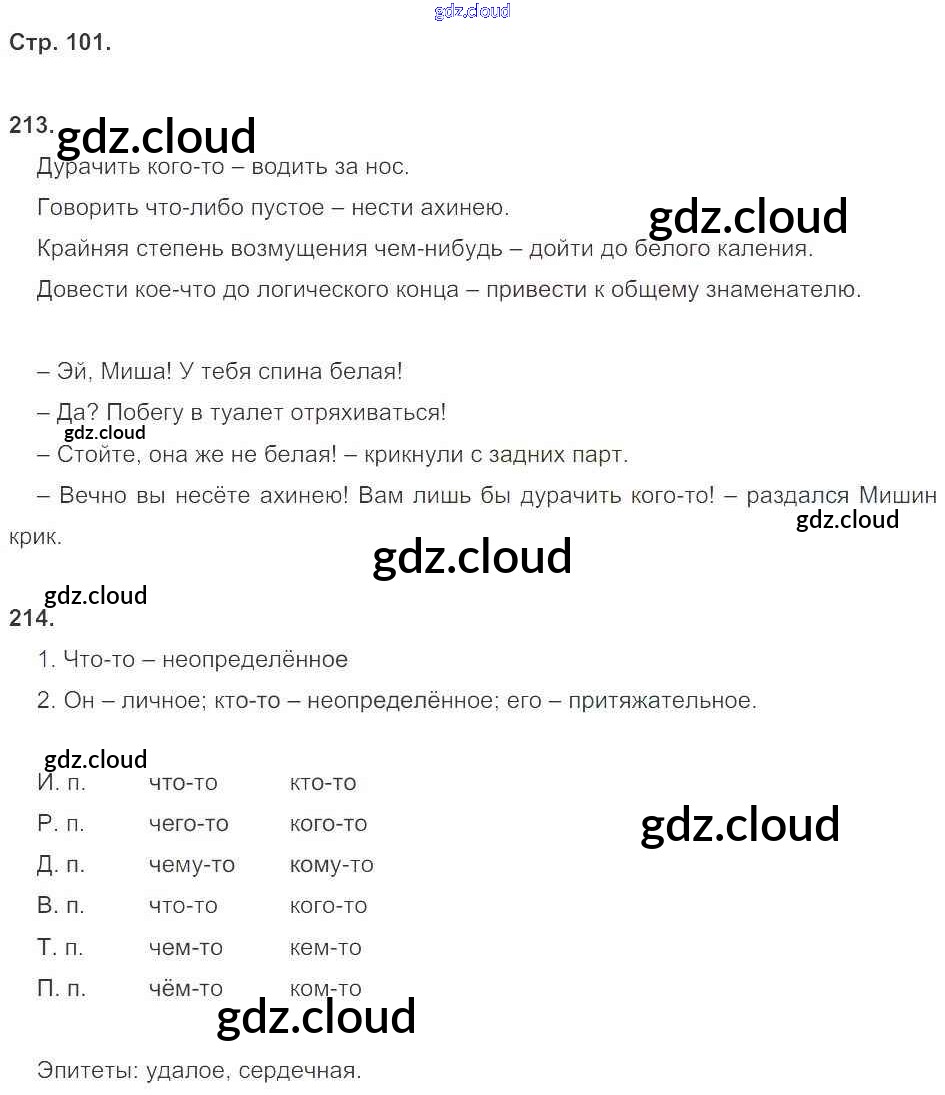 gdz.cloud

Стр. 101.

213. gdz.cloud

Дурачить кого-то – водить за нос.

Говорить что-либо пустое – нести ахинею. gdz.cloud

Крайняя степень возмущения чем-нибудь – дойти до белого каления.

Довести кое-что до логического конца – привести к общему знаменателю.

– Эй, Миша! У тебя спина белая!

– Да? Побегу в туалет отряхиваться!

gdz.cloud

– Стойте, она же не белая! – крикнули с задних парт.

– Вечно вы несёте ахинею! Вам лишь бы дурачить кого-то! – раздался Мишин крик.

gdz.cloud

gdz.cloud

gdz.cloud

214.

1. Что-то – неопределённое

2. Он – личное; кто-то – неопределённое; его – притяжательное.

gdz.cloud

| И. п. | что-то | кто-то |
|---|---|---|
| Р. п. | чего-то | кого-то |
| Д. п. | чему-то | кому-то |
| В. п. | что-то | кого-то |
| Т. п. | чем-то | кем-то |
| П. п. | чём-то | ком-то |

gdz.cloud

gdz.cloud

Эпитеты: удалое, сердечная.